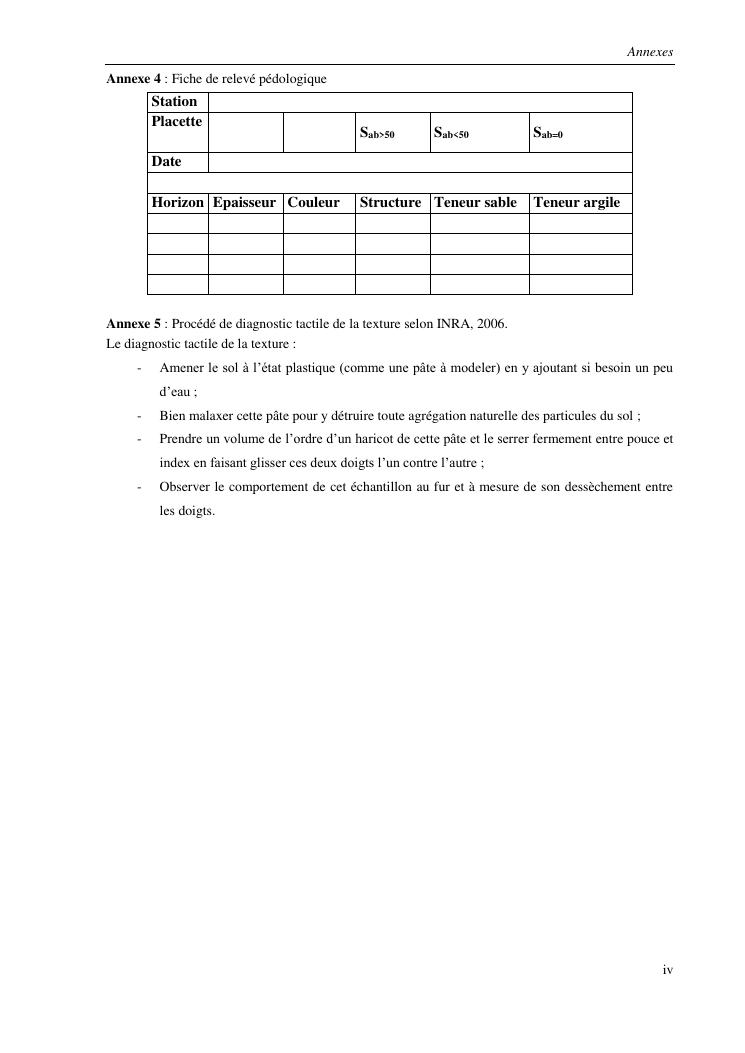 Annexes

**Annexe 4** : Fiche de relevé pédologique

| Station | | | | | |
|---|---|---|---|---|---|
| Placette | | | $S_{ab>50}$ | $S_{ab<50}$ | $S_{ab=0}$ |
| Date | | | | | |
| | | | | | |
| Horizon | Epaisseur | Couleur | Structure | Teneur sable | Teneur argile |
| | | | | | |
| | | | | | |
| | | | | | |
| | | | | | |

**Annexe 5** : Procédé de diagnostic tactile de la texture selon INRA, 2006.
Le diagnostic tactile de la texture :

- Amener le sol à l'état plastique (comme une pâte à modeler) en y ajoutant si besoin un peu d'eau ;
- Bien malaxer cette pâte pour y détruire toute agrégation naturelle des particules du sol ;
- Prendre un volume de l'ordre d'un haricot de cette pâte et le serrer fermement entre pouce et index en faisant glisser ces deux doigts l'un contre l'autre ;
- Observer le comportement de cet échantillon au fur et à mesure de son dessèchement entre les doigts.

iv